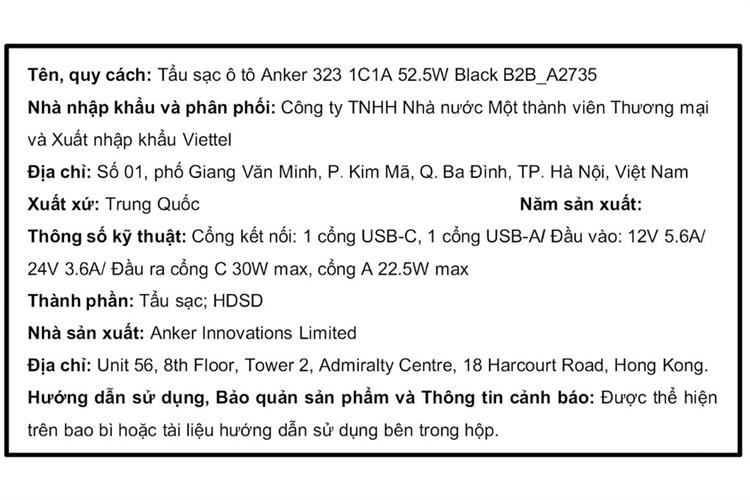 Tên, quy cách: Tẩu sạc ô tô Anker 323 1C1A 52.5W Black B2B_A2735

Nhà nhập khẩu và phân phối: Công ty TNHH Nhà nước Một thành viên Thương mại và Xuất nhập khẩu Viettel

Địa chỉ: Số 01, phố Giang Văn Minh, P. Kim Mã, Q. Ba Đình, TP. Hà Nội, Việt Nam

Xuất xứ: Trung Quốc

Năm sản xuất:

Thông số kỹ thuật: Cổng kết nối: 1 cổng USB-C, 1 cổng USB-A/ Đầu vào: 12V 5.6A/ 24V 3.6A/ Đầu ra cổng C 30W max, cổng A 22.5W max

Thành phần: Tẩu sạc; HDSD

Nhà sản xuất: Anker Innovations Limited

Địa chỉ: Unit 56, 8th Floor, Tower 2, Admiralty Centre, 18 Harcourt Road, Hong Kong.

Hướng dẫn sử dụng, Bảo quản sản phẩm và Thông tin cảnh báo: Được thể hiện trên bao bì hoặc tài liệu hướng dẫn sử dụng bên trong hộp.